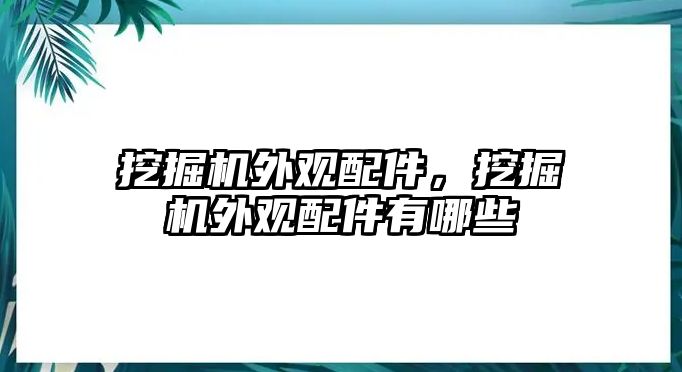 挖掘机外观配件，挖掘机外观配件有哪些